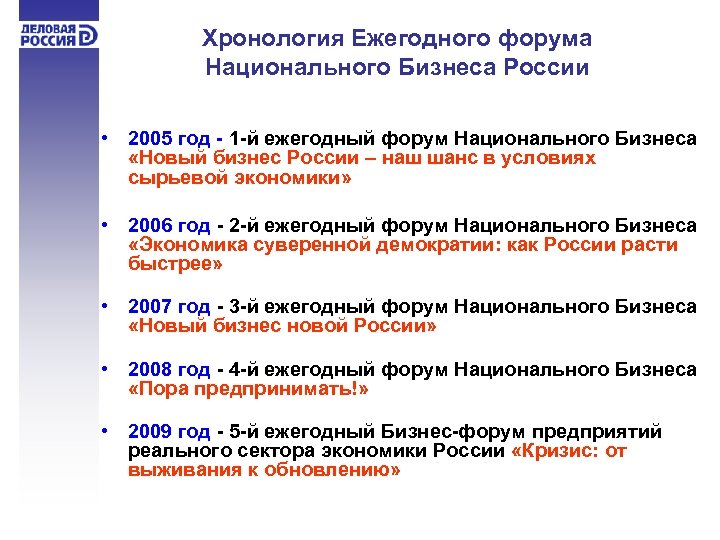 ДЕЛОВАЯ РОССИЯ

Хронология Ежегодного форума Национального Бизнеса России

• 2005 год - 1-й ежегодный форум Национального Бизнеса «Новый бизнес России – наш шанс в условиях сырьевой экономики»

• 2006 год - 2-й ежегодный форум Национального Бизнеса «Экономика суверенной демократии: как России расти быстрее»

• 2007 год - 3-й ежегодный форум Национального Бизнеса «Новый бизнес новой России»

• 2008 год - 4-й ежегодный форум Национального Бизнеса «Пора предпринимать!»

• 2009 год - 5-й ежегодный Бизнес-форум предприятий реального сектора экономики России «Кризис: от выживания к обновлению»